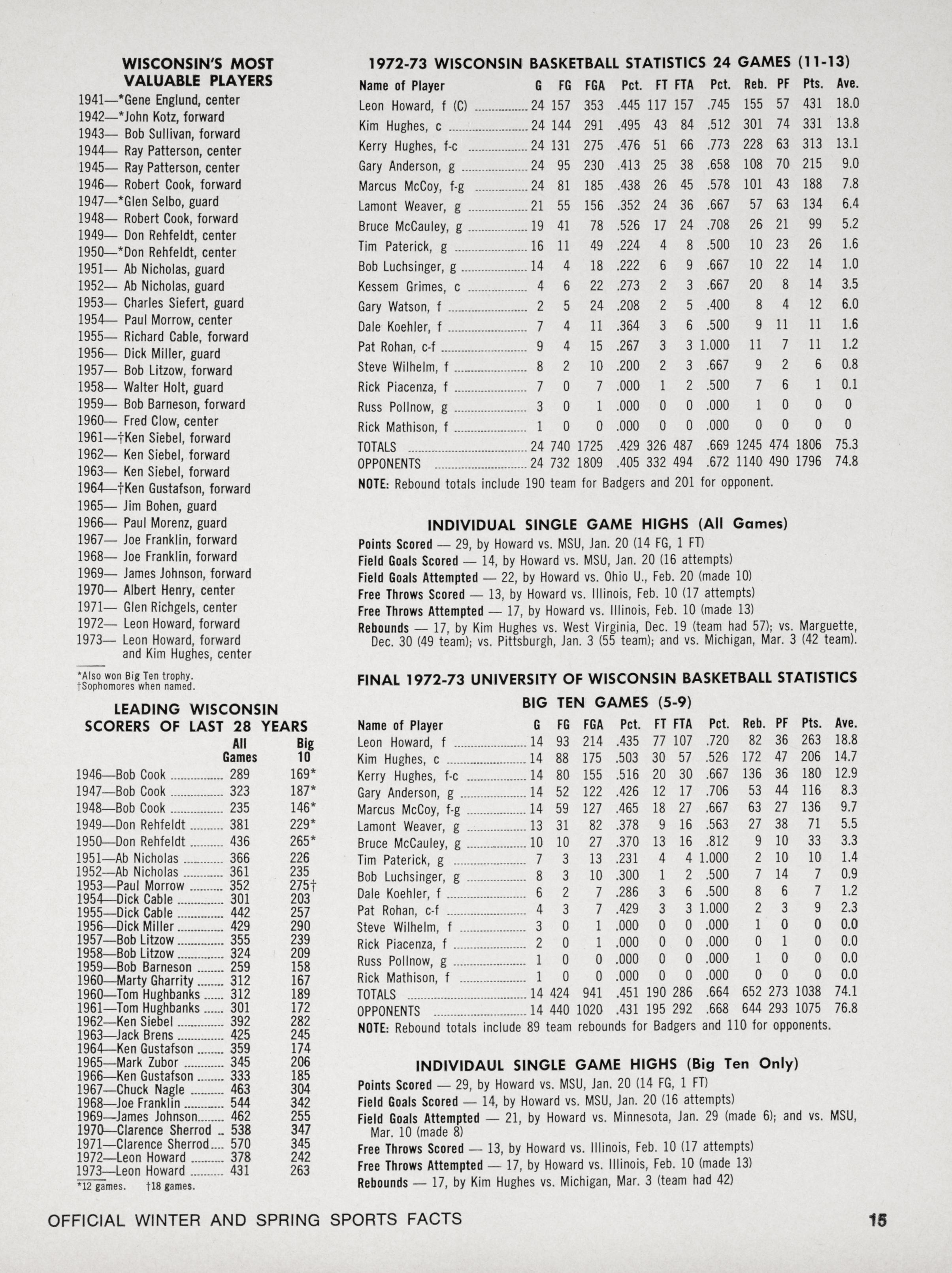 WISCONSIN'S MOST VALUABLE PLAYERS

1941—*Gene Englund, center
1942—*John Kotz, forward
1943— Bob Sullivan, forward
1944— Ray Patterson, center
1945— Ray Patterson, center
1946— Robert Cook, forward
1947—*Glen Selbo, guard
1948— Robert Cook, forward
1949— Don Rehfeldt, center
1950—*Don Rehfeldt, center
1951— Ab Nicholas, guard
1952— Ab Nicholas, guard
1953— Charles Siefert, guard
1954— Paul Morrow, center
1955— Richard Cable, forward
1956— Dick Miller, guard
1957— Bob Litzow, forward
1958— Walter Holt, guard
1959— Bob Barneson, forward
1960— Fred Clow, center
1961—†Ken Siebel, forward
1962— Ken Siebel, forward
1963— Ken Siebel, forward
1964—†Ken Gustafson, forward
1965— Jim Bohen, guard
1966— Paul Morenz, guard
1967— Joe Franklin, forward
1968— Joe Franklin, forward
1969— James Johnson, forward
1970— Albert Henry, center
1971— Glen Richgels, center
1972— Leon Howard, forward
1973— Leon Howard, forward and Kim Hughes, center

*Also won Big Ten trophy.
†Sophomores when named.

LEADING WISCONSIN SCORERS OF LAST 28 YEARS

| | All Games | Big 10 |
|---|---|---|
| 1946—Bob Cook | 289 | 169* |
| 1947—Bob Cook | 323 | 187* |
| 1948—Bob Cook | 235 | 146* |
| 1949—Don Rehfeldt | 381 | 229* |
| 1950—Don Rehfeldt | 436 | 265* |
| 1951—Ab Nicholas | 366 | 226 |
| 1952—Ab Nicholas | 361 | 235 |
| 1953—Paul Morrow | 352 | 275† |
| 1954—Dick Cable | 301 | 203 |
| 1955—Dick Cable | 442 | 257 |
| 1956—Dick Miller | 429 | 290 |
| 1957—Bob Litzow | 355 | 239 |
| 1958—Bob Litzow | 324 | 209 |
| 1959—Bob Barneson | 259 | 158 |
| 1960—Marty Gharrity | 312 | 167 |
| 1960—Tom Hughbanks | 312 | 189 |
| 1961—Tom Hughbanks | 301 | 172 |
| 1962—Ken Siebel | 392 | 282 |
| 1963—Jack Brens | 425 | 245 |
| 1964—Ken Gustafson | 359 | 174 |
| 1965—Mark Zubor | 345 | 206 |
| 1966—Ken Gustafson | 333 | 185 |
| 1967—Chuck Nagle | 463 | 304 |
| 1968—Joe Franklin | 544 | 342 |
| 1969—James Johnson | 462 | 255 |
| 1970—Clarence Sherrod | 538 | 347 |
| 1971—Clarence Sherrod | 570 | 345 |
| 1972—Leon Howard | 378 | 242 |
| 1973—Leon Howard | 431 | 263 |

*12 games. †18 games.

1972-73 WISCONSIN BASKETBALL STATISTICS 24 GAMES (11-13)

| Name of Player | G | FG | FGA | Pct. | FT | FTA | Pct. | Reb. | PF | Pts. | Ave. |
|---|---|---|---|---|---|---|---|---|---|---|---|
| Leon Howard, f (C) | 24 | 157 | 353 | .445 | 117 | 157 | .745 | 155 | 57 | 431 | 18.0 |
| Kim Hughes, c | 24 | 144 | 291 | .495 | 43 | 84 | .512 | 301 | 74 | 331 | 13.8 |
| Kerry Hughes, f-c | 24 | 131 | 275 | .476 | 51 | 66 | .773 | 228 | 63 | 313 | 13.1 |
| Gary Anderson, g | 24 | 95 | 230 | .413 | 25 | 38 | .658 | 108 | 70 | 215 | 9.0 |
| Marcus McCoy, f-g | 24 | 81 | 185 | .438 | 26 | 45 | .578 | 101 | 43 | 188 | 7.8 |
| Lamont Weaver, g | 21 | 55 | 156 | .352 | 24 | 36 | .667 | 57 | 63 | 134 | 6.4 |
| Bruce McCauley, g | 19 | 41 | 78 | .526 | 17 | 24 | .708 | 26 | 21 | 99 | 5.2 |
| Tim Paterick, g | 16 | 11 | 49 | .224 | 4 | 8 | .500 | 10 | 23 | 26 | 1.6 |
| Bob Luchsinger, g | 14 | 4 | 18 | .222 | 6 | 9 | .667 | 10 | 22 | 14 | 1.0 |
| Kessem Grimes, c | 4 | 6 | 22 | .273 | 2 | 3 | .667 | 20 | 8 | 14 | 3.5 |
| Gary Watson, f | 2 | 5 | 24 | .208 | 2 | 5 | .400 | 8 | 4 | 12 | 6.0 |
| Dale Koehler, f | 7 | 4 | 11 | .364 | 3 | 6 | .500 | 9 | 11 | 11 | 1.6 |
| Pat Rohan, c-f | 9 | 4 | 15 | .267 | 3 | 3 | 1.000 | 11 | 7 | 11 | 1.2 |
| Steve Wilhelm, f | 8 | 2 | 10 | .200 | 2 | 3 | .667 | 9 | 2 | 6 | 0.8 |
| Rick Piacenza, f | 7 | 0 | 7 | .000 | 1 | 2 | .500 | 7 | 6 | 1 | 0.1 |
| Russ Pollnow, g | 3 | 0 | 1 | .000 | 0 | 0 | .000 | 1 | 0 | 0 | 0 |
| Rick Mathison, f | 1 | 0 | 0 | .000 | 0 | 0 | .000 | 0 | 0 | 0 | 0 |
| TOTALS | 24 | 740 | 1725 | .429 | 326 | 487 | .669 | 1245 | 474 | 1806 | 75.3 |
| OPPONENTS | 24 | 732 | 1809 | .405 | 332 | 494 | .672 | 1140 | 490 | 1796 | 74.8 |

NOTE: Rebound totals include 190 team for Badgers and 201 for opponent.

INDIVIDUAL SINGLE GAME HIGHS (All Games)

Points Scored — 29, by Howard vs. MSU, Jan. 20 (14 FG, 1 FT)
Field Goals Scored — 14, by Howard vs. MSU, Jan. 20 (16 attempts)
Field Goals Attempted — 22, by Howard vs. Ohio U., Feb. 20 (made 10)
Free Throws Scored — 13, by Howard vs. Illinois, Feb. 10 (17 attempts)
Free Throws Attempted — 17, by Howard vs. Illinois, Feb. 10 (made 13)
Rebounds — 17, by Kim Hughes vs. West Virginia, Dec. 19 (team had 57); vs. Marguette, Dec. 30 (49 team); vs. Pittsburgh, Jan. 3 (55 team); and vs. Michigan, Mar. 3 (42 team).

FINAL 1972-73 UNIVERSITY OF WISCONSIN BASKETBALL STATISTICS
BIG TEN GAMES (5-9)

| Name of Player | G | FG | FGA | Pct. | FT | FTA | Pct. | Reb. | PF | Pts. | Ave. |
|---|---|---|---|---|---|---|---|---|---|---|---|
| Leon Howard, f | 14 | 93 | 214 | .435 | 77 | 107 | .720 | 82 | 36 | 263 | 18.8 |
| Kim Hughes, c | 14 | 88 | 175 | .503 | 30 | 57 | .526 | 172 | 47 | 206 | 14.7 |
| Kerry Hughes, f-c | 14 | 80 | 155 | .516 | 20 | 30 | .667 | 136 | 36 | 180 | 12.9 |
| Gary Anderson, g | 14 | 52 | 122 | .426 | 12 | 17 | .706 | 53 | 44 | 116 | 8.3 |
| Marcus McCoy, f-g | 14 | 59 | 127 | .465 | 18 | 27 | .667 | 63 | 27 | 136 | 9.7 |
| Lamont Weaver, g | 13 | 31 | 82 | .378 | 9 | 16 | .563 | 27 | 38 | 71 | 5.5 |
| Bruce McCauley, g | 10 | 10 | 27 | .370 | 13 | 16 | .812 | 9 | 10 | 33 | 3.3 |
| Tim Paterick, g | 7 | 3 | 13 | .231 | 4 | 4 | 1.000 | 2 | 10 | 10 | 1.4 |
| Bob Luchsinger, g | 8 | 3 | 10 | .300 | 1 | 2 | .500 | 7 | 14 | 7 | 0.9 |
| Dale Koehler, f | 6 | 2 | 7 | .286 | 3 | 6 | .500 | 8 | 6 | 7 | 1.2 |
| Pat Rohan, c-f | 4 | 3 | 7 | .429 | 3 | 3 | 1.000 | 2 | 3 | 9 | 2.3 |
| Steve Wilhelm, f | 3 | 0 | 1 | .000 | 0 | 0 | .000 | 1 | 0 | 0 | 0.0 |
| Rick Piacenza, f | 2 | 0 | 1 | .000 | 0 | 0 | .000 | 0 | 1 | 0 | 0.0 |
| Russ Pollnow, g | 1 | 0 | 0 | .000 | 0 | 0 | .000 | 1 | 0 | 0 | 0.0 |
| Rick Mathison, f | 1 | 0 | 0 | .000 | 0 | 0 | .000 | 0 | 0 | 0 | 0.0 |
| TOTALS | 14 | 424 | 941 | .451 | 190 | 286 | .664 | 652 | 273 | 1038 | 74.1 |
| OPPONENTS | 14 | 440 | 1020 | .431 | 195 | 292 | .668 | 644 | 293 | 1075 | 76.8 |

NOTE: Rebound totals include 89 team rebounds for Badgers and 110 for opponents.

INDIVIDAUL SINGLE GAME HIGHS (Big Ten Only)

Points Scored — 29, by Howard vs. MSU, Jan. 20 (14 FG, 1 FT)
Field Goals Scored — 14, by Howard vs. MSU, Jan. 20 (16 attempts)
Field Goals Attempted — 21, by Howard vs. Minnesota, Jan. 29 (made 6); and vs. MSU, Mar. 10 (made 8)
Free Throws Scored — 13, by Howard vs. Illinois, Feb. 10 (17 attempts)
Free Throws Attempted — 17, by Howard vs. Illinois, Feb. 10 (made 13)
Rebounds — 17, by Kim Hughes vs. Michigan, Mar. 3 (team had 42)

OFFICIAL WINTER AND SPRING SPORTS FACTS 15